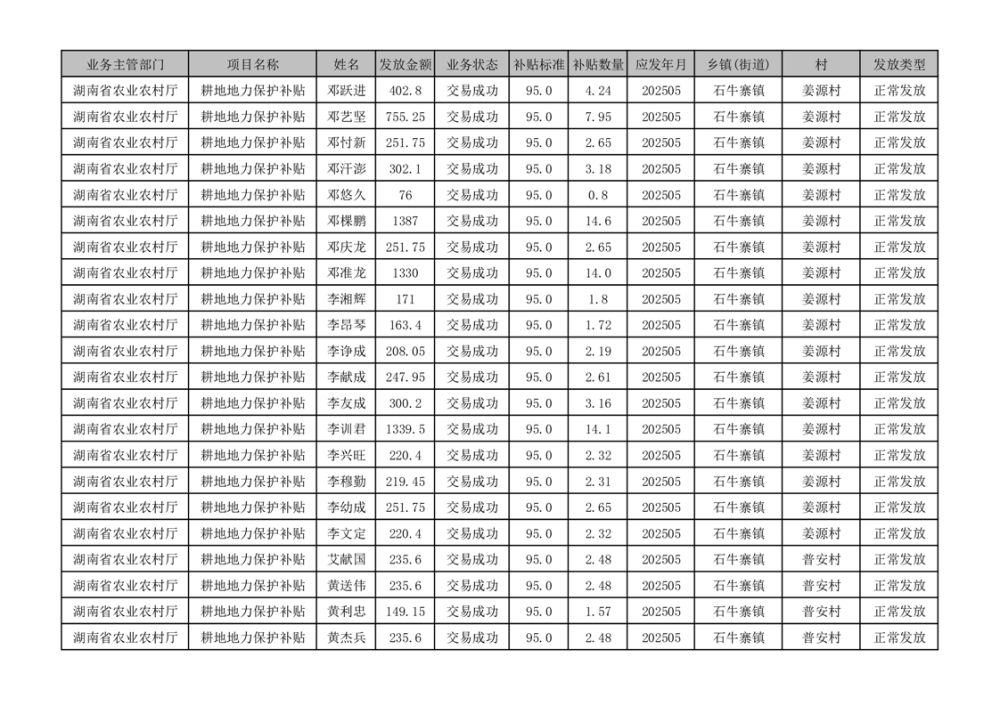 | 业务主管部门 | 项目名称 | 姓名 | 发放金额 | 业务状态 | 补贴标准 | 补贴数量 | 应发年月 | 乡镇(街道) | 村 | 发放类型 |
|---|---|---|---|---|---|---|---|---|---|---|
| 湖南省农业农村厅 | 耕地地力保护补贴 | 邓跃进 | 402.8 | 交易成功 | 95.0 | 4.24 | 202505 | 石牛寨镇 | 姜源村 | 正常发放 |
| 湖南省农业农村厅 | 耕地地力保护补贴 | 邓艺坚 | 755.25 | 交易成功 | 95.0 | 7.95 | 202505 | 石牛寨镇 | 姜源村 | 正常发放 |
| 湖南省农业农村厅 | 耕地地力保护补贴 | 邓忖新 | 251.75 | 交易成功 | 95.0 | 2.65 | 202505 | 石牛寨镇 | 姜源村 | 正常发放 |
| 湖南省农业农村厅 | 耕地地力保护补贴 | 邓汗澎 | 302.1 | 交易成功 | 95.0 | 3.18 | 202505 | 石牛寨镇 | 姜源村 | 正常发放 |
| 湖南省农业农村厅 | 耕地地力保护补贴 | 邓悠久 | 76 | 交易成功 | 95.0 | 0.8 | 202505 | 石牛寨镇 | 姜源村 | 正常发放 |
| 湖南省农业农村厅 | 耕地地力保护补贴 | 邓棵鹏 | 1387 | 交易成功 | 95.0 | 14.6 | 202505 | 石牛寨镇 | 姜源村 | 正常发放 |
| 湖南省农业农村厅 | 耕地地力保护补贴 | 邓庆龙 | 251.75 | 交易成功 | 95.0 | 2.65 | 202505 | 石牛寨镇 | 姜源村 | 正常发放 |
| 湖南省农业农村厅 | 耕地地力保护补贴 | 邓准龙 | 1330 | 交易成功 | 95.0 | 14.0 | 202505 | 石牛寨镇 | 姜源村 | 正常发放 |
| 湖南省农业农村厅 | 耕地地力保护补贴 | 李湘辉 | 171 | 交易成功 | 95.0 | 1.8 | 202505 | 石牛寨镇 | 姜源村 | 正常发放 |
| 湖南省农业农村厅 | 耕地地力保护补贴 | 李昂琴 | 163.4 | 交易成功 | 95.0 | 1.72 | 202505 | 石牛寨镇 | 姜源村 | 正常发放 |
| 湖南省农业农村厅 | 耕地地力保护补贴 | 李诤成 | 208.05 | 交易成功 | 95.0 | 2.19 | 202505 | 石牛寨镇 | 姜源村 | 正常发放 |
| 湖南省农业农村厅 | 耕地地力保护补贴 | 李献成 | 247.95 | 交易成功 | 95.0 | 2.61 | 202505 | 石牛寨镇 | 姜源村 | 正常发放 |
| 湖南省农业农村厅 | 耕地地力保护补贴 | 李友成 | 300.2 | 交易成功 | 95.0 | 3.16 | 202505 | 石牛寨镇 | 姜源村 | 正常发放 |
| 湖南省农业农村厅 | 耕地地力保护补贴 | 李训君 | 1339.5 | 交易成功 | 95.0 | 14.1 | 202505 | 石牛寨镇 | 姜源村 | 正常发放 |
| 湖南省农业农村厅 | 耕地地力保护补贴 | 李兴旺 | 220.4 | 交易成功 | 95.0 | 2.32 | 202505 | 石牛寨镇 | 姜源村 | 正常发放 |
| 湖南省农业农村厅 | 耕地地力保护补贴 | 李穆勤 | 219.45 | 交易成功 | 95.0 | 2.31 | 202505 | 石牛寨镇 | 姜源村 | 正常发放 |
| 湖南省农业农村厅 | 耕地地力保护补贴 | 李幼成 | 251.75 | 交易成功 | 95.0 | 2.65 | 202505 | 石牛寨镇 | 姜源村 | 正常发放 |
| 湖南省农业农村厅 | 耕地地力保护补贴 | 李文定 | 220.4 | 交易成功 | 95.0 | 2.32 | 202505 | 石牛寨镇 | 姜源村 | 正常发放 |
| 湖南省农业农村厅 | 耕地地力保护补贴 | 艾献国 | 235.6 | 交易成功 | 95.0 | 2.48 | 202505 | 石牛寨镇 | 普安村 | 正常发放 |
| 湖南省农业农村厅 | 耕地地力保护补贴 | 黄送伟 | 235.6 | 交易成功 | 95.0 | 2.48 | 202505 | 石牛寨镇 | 普安村 | 正常发放 |
| 湖南省农业农村厅 | 耕地地力保护补贴 | 黄利忠 | 149.15 | 交易成功 | 95.0 | 1.57 | 202505 | 石牛寨镇 | 普安村 | 正常发放 |
| 湖南省农业农村厅 | 耕地地力保护补贴 | 黄杰兵 | 235.6 | 交易成功 | 95.0 | 2.48 | 202505 | 石牛寨镇 | 普安村 | 正常发放 |